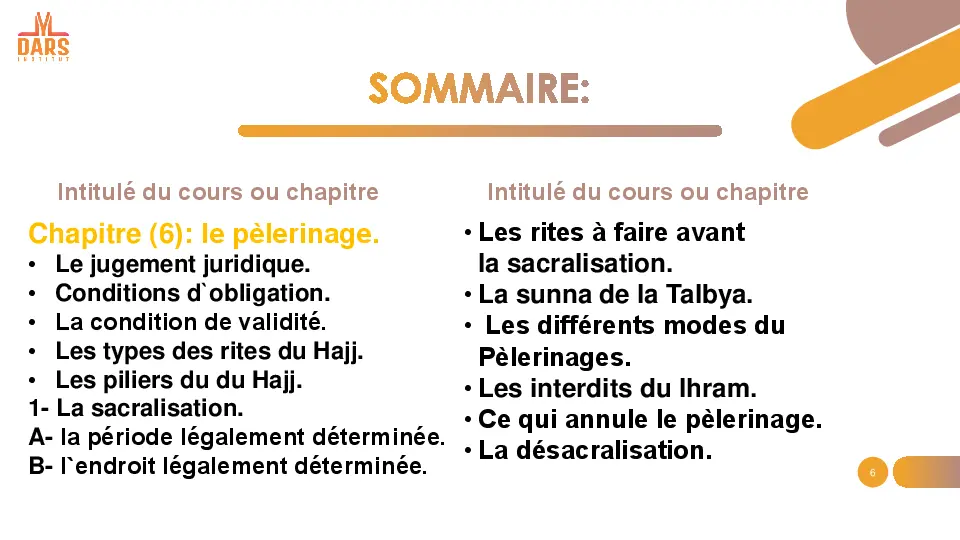 DARS
INSTITUT

SOMMAIRE:

Intitulé du cours ou chapitre

Chapitre (6): le pèlerinage.
• Le jugement juridique.
• Conditions d`obligation.
• La condition de validité.
• Les types des rites du Hajj.
• Les piliers du du Hajj.
1- La sacralisation.
A- la période légalement déterminée.
B- l`endroit légalement déterminée.

Intitulé du cours ou chapitre

• Les rites à faire avant la sacralisation.
• La sunna de la Talbya.
• Les différents modes du Pèlerinages.
• Les interdits du Ihram.
• Ce qui annule le pèlerinage.
• La désacralisation.

6